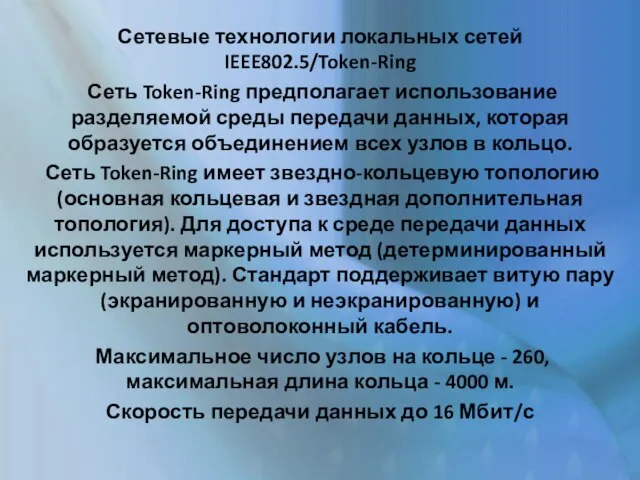 Сетевые технологии локальных сетей IEEE802.5/Token-Ring

Сеть Token-Ring предполагает использование разделяемой среды передачи данных, которая образуется объединением всех узлов в кольцо.

Сеть Token-Ring имеет звездно-кольцевую топологию (основная кольцевая и звездная дополнительная топология). Для доступа к среде передачи данных используется маркерный метод (детерминированный маркерный метод). Стандарт поддерживает витую пару (экранированную и неэкранированную) и оптоволоконный кабель.

Максимальное число узлов на кольце - 260, максимальная длина кольца - 4000 м.

Скорость передачи данных до 16 Мбит/с